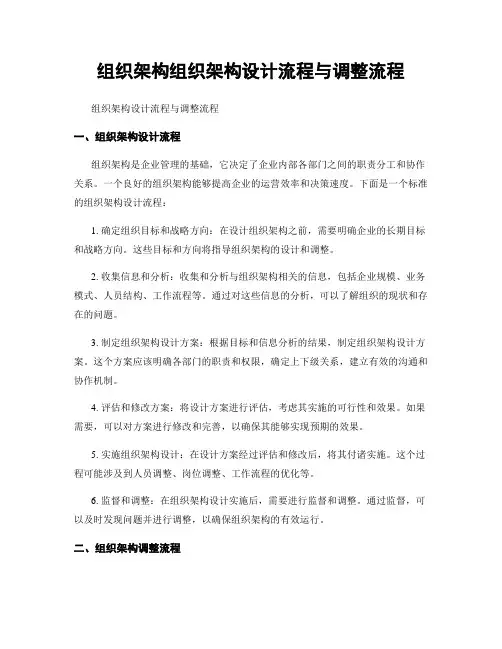 组织架构组织架构设计流程与调整流程

组织架构设计流程与调整流程

一、组织架构设计流程

组织架构是企业管理的基础，它决定了企业内部各部门之间的职责分工和协作关系。一个良好的组织架构能够提高企业的运营效率和决策速度。下面是一个标准的组织架构设计流程：

1. 确定组织目标和战略方向：在设计组织架构之前，需要明确企业的长期目标和战略方向。这些目标和方向将指导组织架构的设计和调整。

2. 收集信息和分析：收集和分析与组织架构相关的信息，包括企业规模、业务模式、人员结构、工作流程等。通过对这些信息的分析，可以了解组织的现状和存在的问题。

3. 制定组织架构设计方案：根据目标和信息分析的结果，制定组织架构设计方案。这个方案应该明确各部门的职责和权限，确定上下级关系，建立有效的沟通和协作机制。

4. 评估和修改方案：将设计方案进行评估，考虑其实施的可行性和效果。如果需要，可以对方案进行修改和完善，以确保其能够实现预期的效果。

5. 实施组织架构设计：在设计方案经过评估和修改后，将其付诸实施。这个过程可能涉及到人员调整、岗位调整、工作流程的优化等。

6. 监督和调整：在组织架构设计实施后，需要进行监督和调整。通过监督，可以及时发现问题并进行调整，以确保组织架构的有效运行。

二、组织架构调整流程